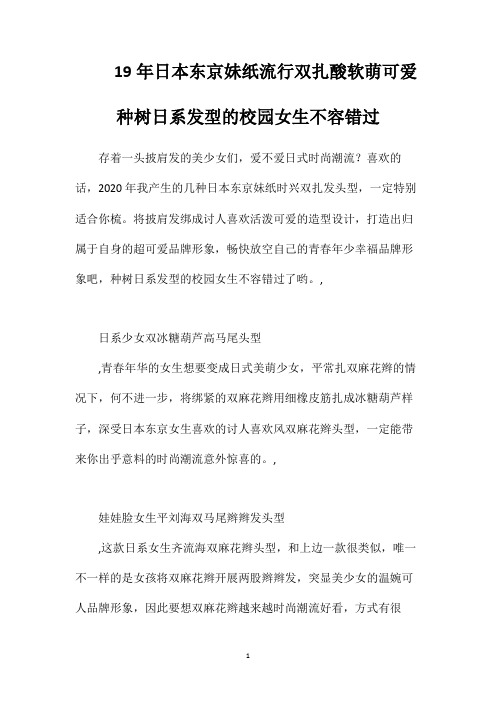 19 年日本东京妹纸流行双扎酸软萌可爱种树日系发型的校园女生不容错过

存着一头披肩发的美少女们，爱不爱日式时尚潮流？喜欢的话，2020 年我产生的几种日本东京妹纸时兴双扎发头型，一定特别适合你梳。将披肩发绑成讨人喜欢活泼可爱的造型设计，打造出归属于自身的超可爱品牌形象，畅快放空自己的青春年少幸福品牌形象吧，种树日系发型的校园女生不容错过了哟。,

日系少女双冰糖葫芦高马尾头型

,青春年华的女生想要变成日式美萌少女，平常扎双麻花辫的情况下，何不进一步，将绑紧的双麻花辫用细橡皮筋扎成冰糖葫芦样子，深受日本东京女生喜欢的讨人喜欢风双麻花辫头型，一定能带来你出乎意料的时尚潮流意外惊喜的。,

娃娃脸女生平刘海双马尾辫辫发头型

,这款日系女生齐流海双麻花辫头型，和上边一款很类似，唯一不一样的是女孩将双麻花辫开展两股辫辫发，突显美少女的温婉可人品牌形象，因此要想双麻花辫越来越时尚潮流好看，方式有很

1